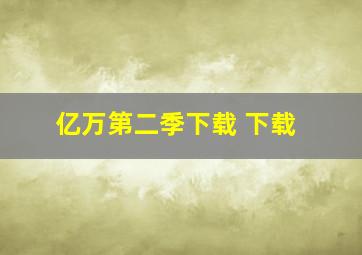 亿万第二季下载 下载